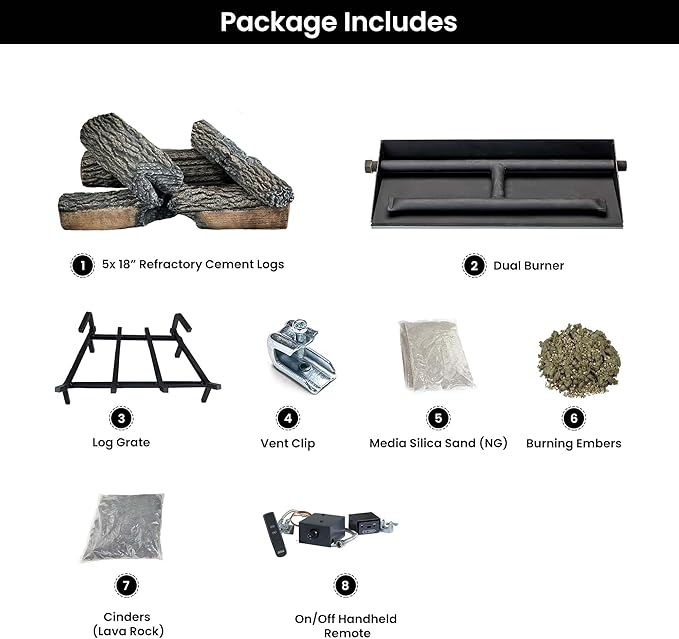 Package Includes

1 5x 18" Refractory Cement Logs

2 Dual Burner

3 Log Grate

4 Vent Clip

5 Media Silica Sand (NG)

6 Burning Embers

7 Cinders (Lava Rock)

8 On/Off Handheld Remote